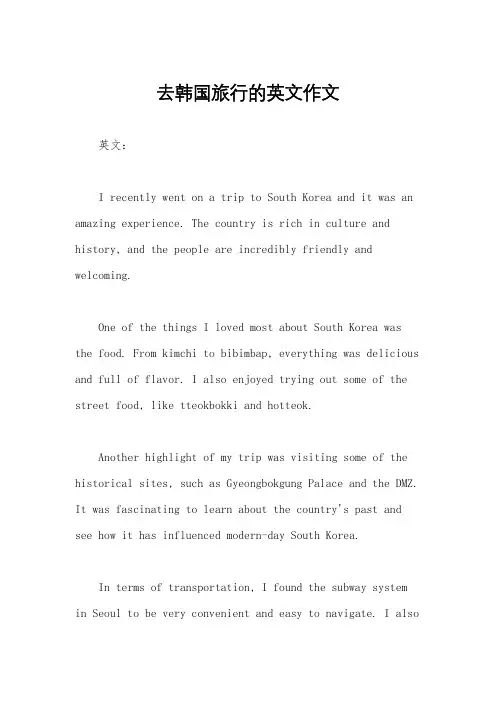 去韩国旅行的英文作文

英文：

I recently went on a trip to South Korea and it was an amazing experience. The country is rich in culture and history, and the people are incredibly friendly and welcoming.

One of the things I loved most about South Korea was the food. From kimchi to bibimbap, everything was delicious and full of flavor. I also enjoyed trying out some of the street food, like tteokbokki and hotteok.

Another highlight of my trip was visiting some of the historical sites, such as Gyeongbokgung Palace and the DMZ. It was fascinating to learn about the country's past and see how it has influenced modern-day South Korea.

In terms of transportation, I found the subway system in Seoul to be very convenient and easy to navigate. I also